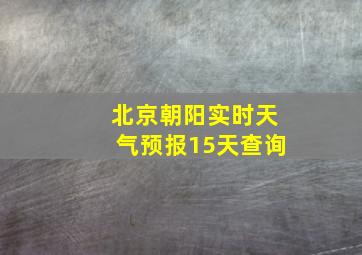 北京朝阳实时天气预报15天查询